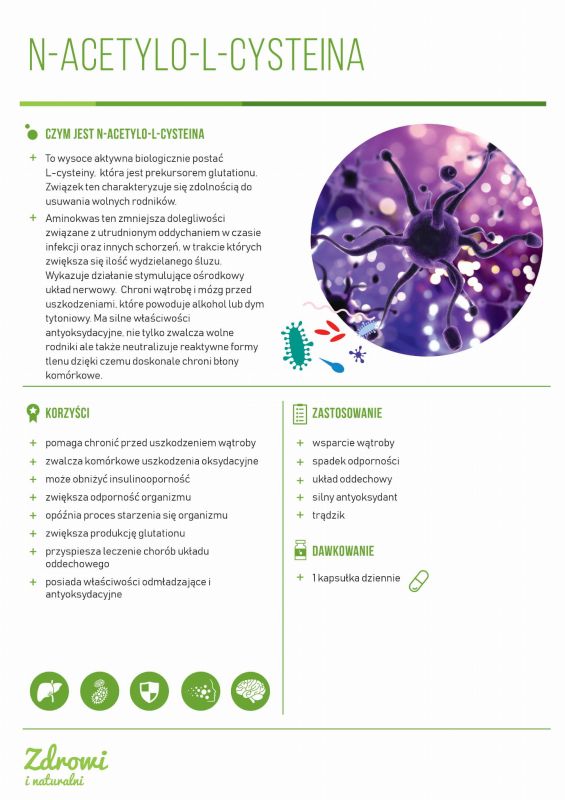 N-ACETYLO-L-CYSTEINA

CZYM JEST N-ACETYLO-L-CYSTEINA

+ To wysoce aktywna biologicznie postać L-cysteiny, która jest prekursorem glutationu. Związek ten charakteryzuje się zdolnością do usuwania wolnych rodników.

+ Aminokwas ten zmniejsza dolegliwości związane z utrudnionym oddychaniem w czasie infekcji oraz innych schorzeń, w trakcie których zwiększa się ilość wydzielanego śluzu. Wykazuje działanie stymulujące ośrodkowy układ nerwowy. Chroni wątrobę i mózg przed uszkodzeniami, które powoduje alkohol lub dym tytoniowy. Ma silne właściwości antyoksydacyjne, nie tylko zwalcza wolne rodniki ale także neutralizuje reaktywne formy tlenu dzięki czemu doskonale chroni błony komórkowe.

KORZYŚCI

+ pomaga chronić przed uszkodzeniem wątroby
+ zwalcza komórkowe uszkodzenia oksydacyjne
+ może obniżyć insulinooporność
+ zwiększa odporność organizmu
+ opóźnia proces starzenia się organizmu
+ zwiększa produkcję glutationu
+ przyspiesza leczenie chorób układu oddechowego
+ posiada właściwości odmładzające i antyoksydacyjne

ZASTOSOWANIE

+ wsparcie wątroby
+ spadek odporności
+ układ oddechowy
+ silny antyoksydant
+ trądzik

DAWKOWANIE

+ 1 kapsułka dziennie

Zdrowi i naturalni